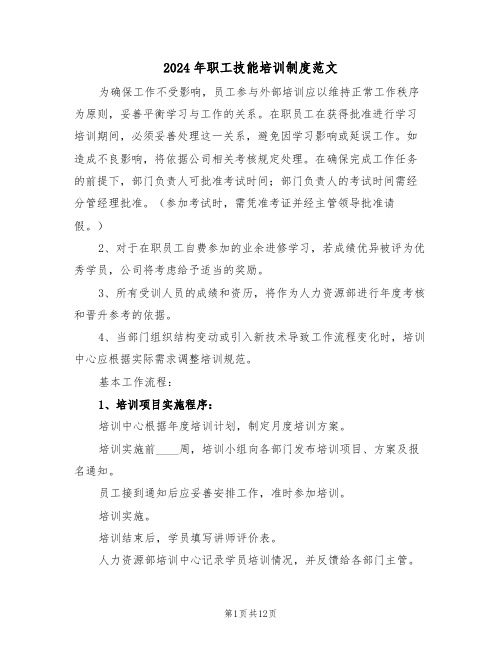 2024年职工技能培训制度范文

为确保工作不受影响，员工参与外部培训应以维持正常工作秩序为原则，妥善平衡学习与工作的关系。在职员工在获得批准进行学习培训期间，必须妥善处理这一关系，避免因学习影响或延误工作。如造成不良影响，将依据公司相关考核规定处理。在确保完成工作任务的前提下，部门负责人可批准考试时间；部门负责人的考试时间需经分管经理批准。（参加考试时，需凭准考证并经主管领导批准请假。）

2、对于在职员工自费参加的业余进修学习，若成绩优异被评为优秀学员，公司将考虑给予适当的奖励。

3、所有受训人员的成绩和资历，将作为人力资源部进行年度考核和晋升参考的依据。

4、当部门组织结构变动或引入新技术导致工作流程变化时，培训中心应根据实际需求调整培训规范。

基本工作流程：

1、培训项目实施程序：

培训中心根据年度培训计划，制定月度培训方案。

培训实施前____周，培训小组向各部门发布培训项目、方案及报名通知。

员工接到通知后应妥善安排工作，准时参加培训。

培训实施。

培训结束后，学员填写讲师评价表。

人力资源部培训中心记录学员培训情况，并反馈给各部门主管。

第1页共12页